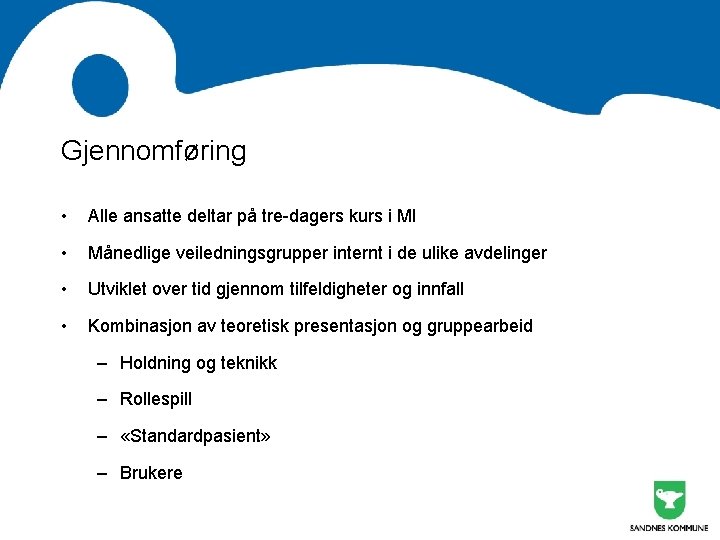 Gjennomføring

• Alle ansatte deltar på tre-dagers kurs i MI

• Månedlige veiledningsgrupper internt i de ulike avdelinger

• Utviklet over tid gjennom tilfeldigheter og innfall

• Kombinasjon av teoretisk presentasjon og gruppearbeid

– Holdning og teknikk

– Rollespill

– «Standardpasient»

– Brukere

SANDNES KOMMUNE